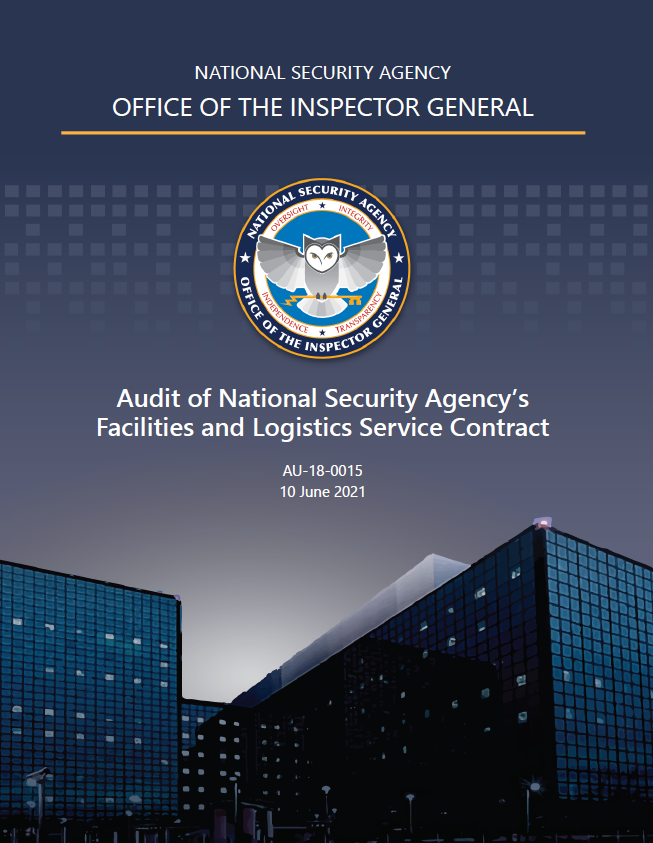 NATIONAL SECURITY AGENCY

OFFICE OF THE INSPECTOR GENERAL

NATIONAL SECURITY AGENCY
OVERSIGHT INTEGRITY
INDEPENDENCE TRANSPARENCY
OFFICE OF THE INSPECTOR GENERAL

Audit of National Security Agency's Facilities and Logistics Service Contract

AU-18-0015
10 June 2021